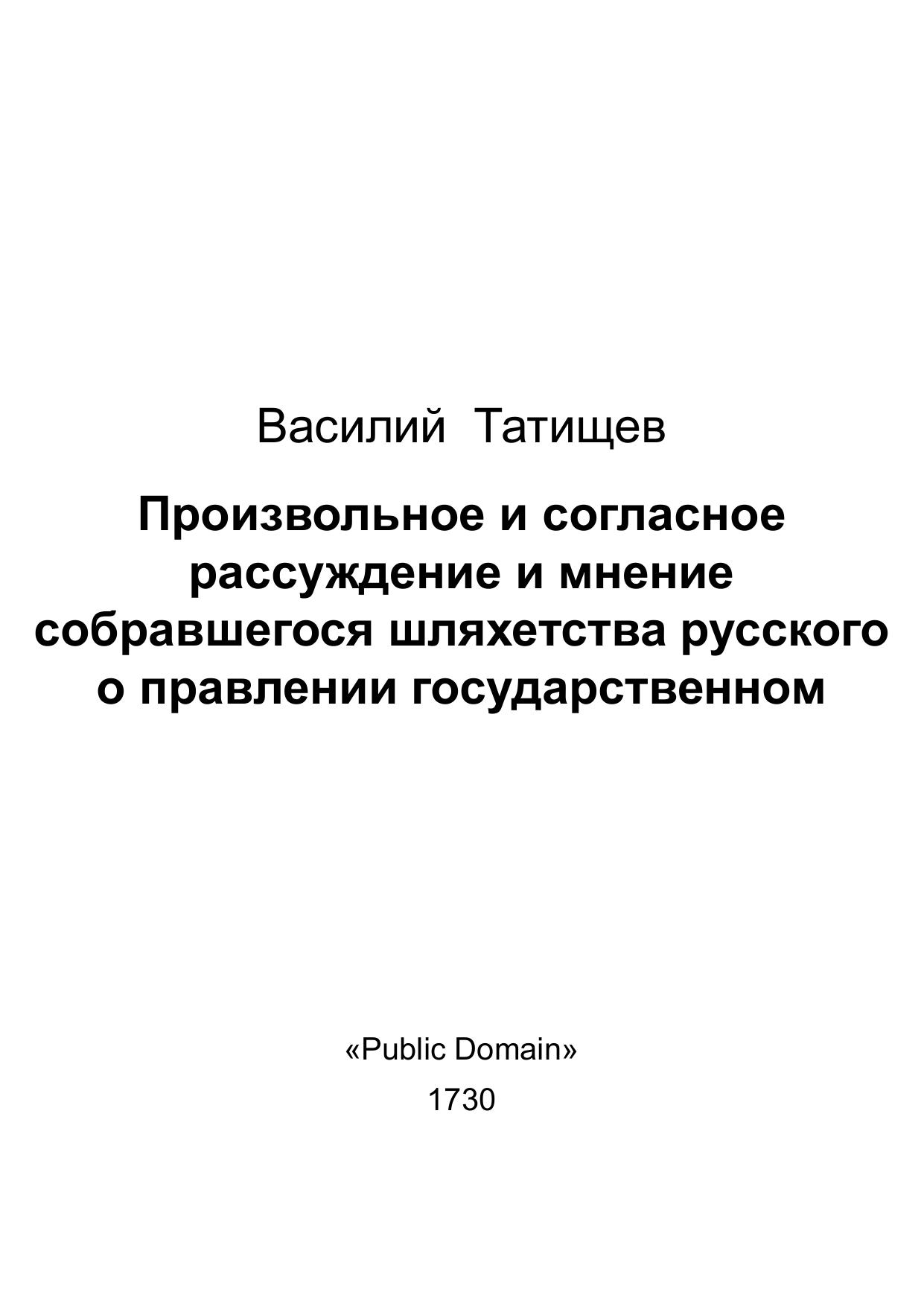 Василий Татищев

Произвольное и согласное рассуждение и мнение собравшегося шляхетства русского о правлении государственном

«Public Domain»

1730